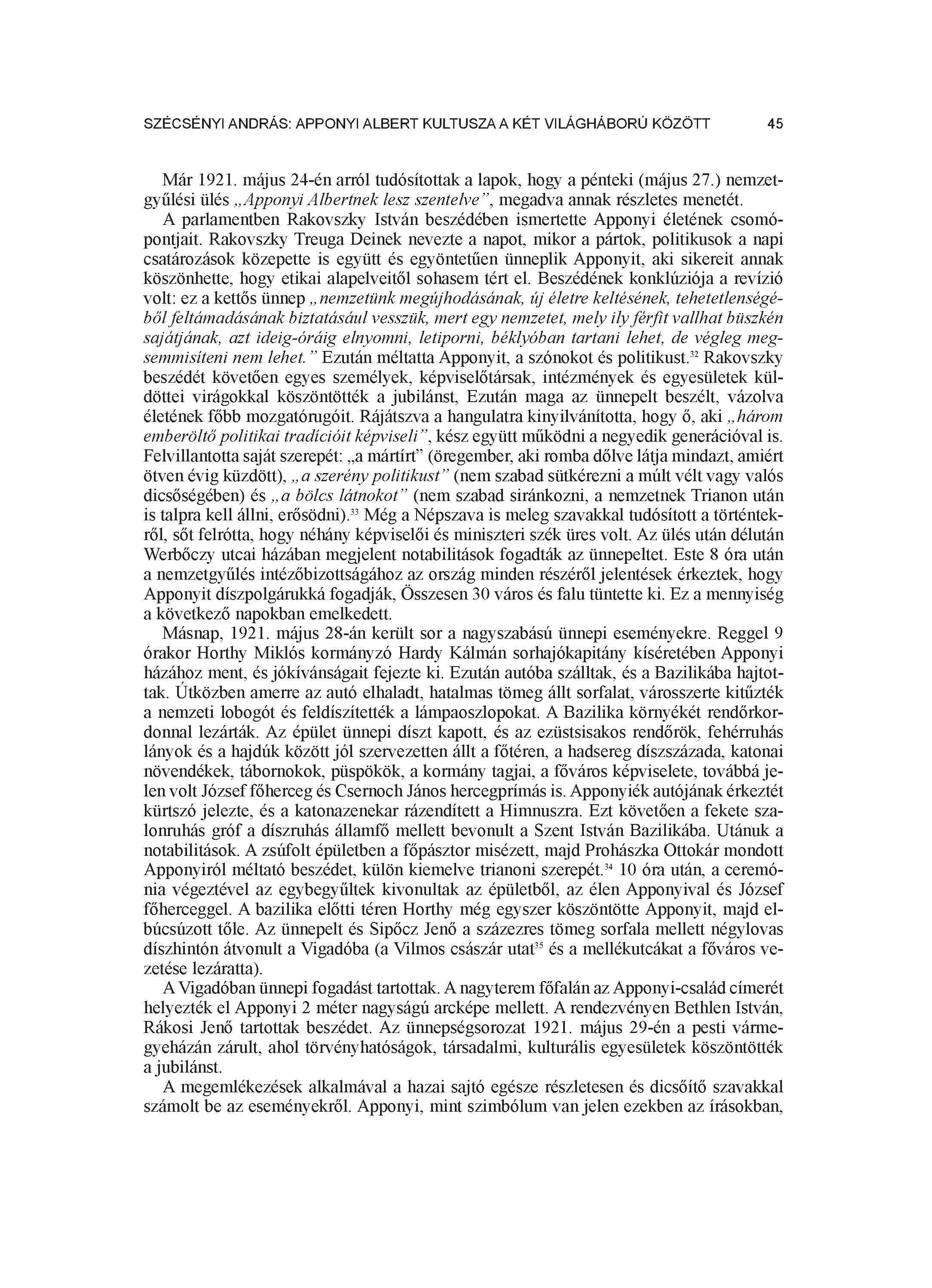 SZÉCSÉNYI ANDRÁS: APPONYI ALBERT KULTUSZA A KÉT VILÁGHÁBORÚ KÖZÖTT 45

Már 1921. május 24-én arról tudósítottak a lapok, hogy a pénteki (május 27.) nemzetgyűlési ülés „Apponyi Albertnek lesz szentelve”, megadva annak részletes menetét.

A parlamentben Rakovszky István beszédében ismertette Apponyi életének csomópontjait. Rakovszky Treuga Deinek nevezte a napot, mikor a pártok, politikusok a napi csatározások közepette is együtt és egyöntetűen ünneplik Apponyit, aki sikereit annak köszönhette, hogy etikai alapelveitől sohasem tért el. Beszédének konklúziója a revízió volt: ez a kettős ünnep „nemzetünk megújhodásának, új életre keltésének, tehetetlenségéből feltámadásának biztatásául vesszük, mert egy nemzetet, mely ily férfit vallhat büszkén sajátjának, azt ideig-óráig elnyomni, letiporni, béklyóban tartani lehet, de végleg megsemmisíteni nem lehet.” Ezután méltatta Apponyit, a szónokot és politikust.$^{32}$ Rakovszky beszédét követően egyes személyek, képviselőtársak, intézmények és egyesületek küldöttei virágokkal köszöntötték a jubilánst, Ezután maga az ünnepelt beszélt, vázolva életének főbb mozgatórugóit. Rájátszva a hangulatra kinyilvánította, hogy ő, aki „három emberöltő politikai tradícióit képviseli”, kész együtt működni a negyedik generációval is. Felvillantotta saját szerepét: „a mártírt” (öregember, aki romba dőlve látja mindazt, amiért ötven évig küzdött), „a szerény politikust” (nem szabad sütkérezni a múlt vélt vagy valós dicsőségében) és „a bölcs látnokot” (nem szabad siránkozni, a nemzetnek Trianon után is talpra kell állni, erősödni).$^{33}$ Még a Népszava is meleg szavakkal tudósított a történtekről, sőt felrótta, hogy néhány képviselői és miniszteri szék üres volt. Az ülés után délután Werbőczy utcai házában megjelent notabilitások fogadták az ünnepeltet. Este 8 óra után a nemzetgyűlés intézőbizottságához az ország minden részéről jelentések érkeztek, hogy Apponyit díszpolgárukká fogadják, Összesen 30 város és falu tüntette ki. Ez a mennyiség a következő napokban emelkedett.

Másnap, 1921. május 28-án került sor a nagyszabású ünnepi eseményekre. Reggel 9 órakor Horthy Miklós kormányzó Hardy Kálmán sorhajókapitány kíséretében Apponyi házához ment, és jókívánságait fejezte ki. Ezután autóba szálltak, és a Bazilikába hajtottak. Útközben amerre az autó elhaladt, hatalmas tömeg állt sorfalat, városszerte kitűzték a nemzeti lobogót és feldíszítették a lámpaoszlopokat. A Bazilika környékét rendőrkordonnal lezárták. Az épület ünnepi díszt kapott, és az ezüstsisakos rendőrök, fehérruhás lányok és a hajdúk között jól szervezetten állt a főtéren, a hadsereg díszszázada, katonai növendékek, tábornokok, püspökök, a kormány tagjai, a főváros képviselete, továbbá jelen volt József főherceg és Csernoch János hercegprímás is. Apponyiék autójának érkeztét kürtszó jelezte, és a katonazenekar rázendített a Himnuszra. Ezt követően a fekete szalonruhás gróf a díszruhás államfő mellett bevonult a Szent István Bazilikába. Utánuk a notabilitások. A zsúfolt épületben a főpásztor misézett, majd Prohászka Ottokár mondott Apponyiról méltató beszédet, külön kiemelve trianoni szerepét.$^{34}$ 10 óra után, a ceremónia végeztével az egybegyűltek kivonultak az épületből, az élen Apponyival és József főherceggel. A bazilika előtti téren Horthy még egyszer köszöntötte Apponyit, majd elbúcsúzott tőle. Az ünnepelt és Sipőcz Jenő a százezres tömeg sorfala mellett négylovas díszhintón átvonult a Vigadóba (a Vilmos császár utat$^{35}$ és a mellékutcákat a főváros vezetése lezáratta).

A Vigadóban ünnepi fogadást tartottak. A nagyterem főfalán az Apponyi-család címerét helyezték el Apponyi 2 méter nagyságú arcképe mellett. A rendezvényen Bethlen István, Rákosi Jenő tartottak beszédet. Az ünnepségsorozat 1921. május 29-én a pesti vármegyeházán zárult, ahol törvényhatóságok, társadalmi, kulturális egyesületek köszöntötték a jubilánst.

A megemlékezések alkalmával a hazai sajtó egésze részletesen és dicsőítő szavakkal számolt be az eseményekről. Apponyi, mint szimbólum van jelen ezekben az írásokban,